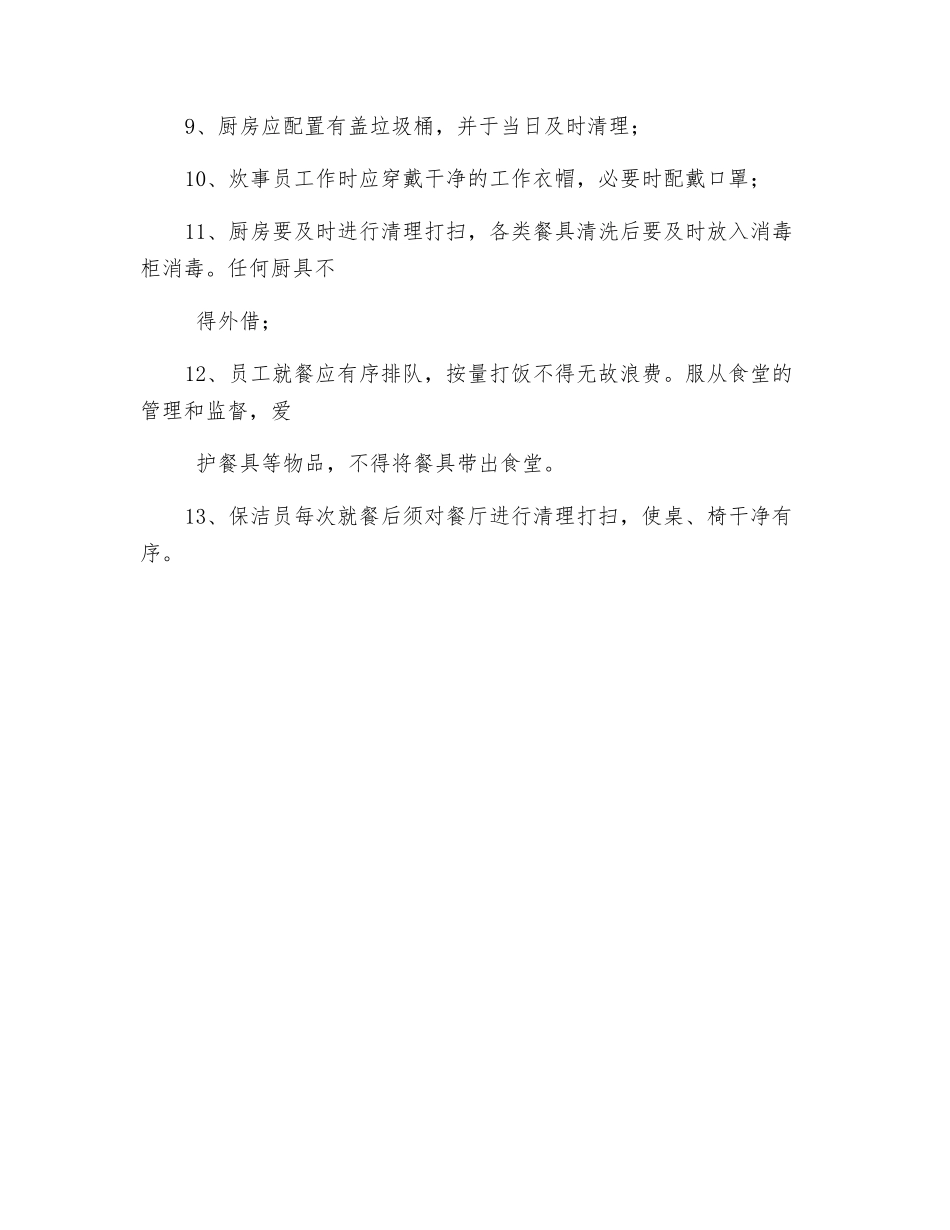 9、厨房应配置有盖垃圾桶，并于当日及时清理；

10、炊事员工作时应穿戴干净的工作衣帽，必要时配戴口罩；

11、厨房要及时进行清理打扫，各类餐具清洗后要及时放入消毒柜消毒。任何厨具不

得外借；

12、员工就餐应有序排队，按量打饭不得无故浪费。服从食堂的管理和监督，爱

护餐具等物品，不得将餐具带出食堂。

13、保洁员每次就餐后须对餐厅进行清理打扫，使桌、椅干净有序。